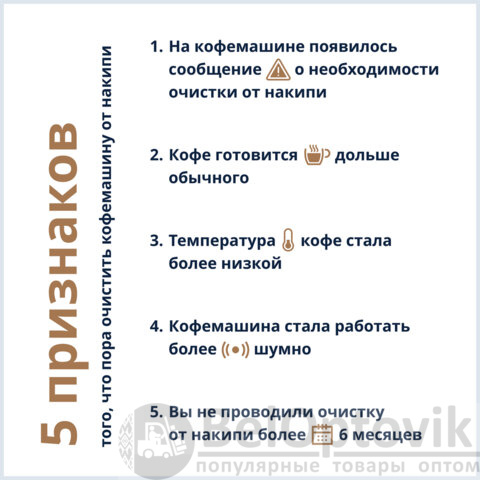 5 признаков

того, что пора очистить кофемашину от накипи

1. На кофемашине появилось сообщение о необходимости очистки от накипи

2. Кофе готовится дольше обычного

3. Температура кофе стала более низкой

4. Кофемашина стала работать более шумно

5. Вы не проводили очистку от накипи более 6 месяцев

BelOptovik
популярные товары оптом